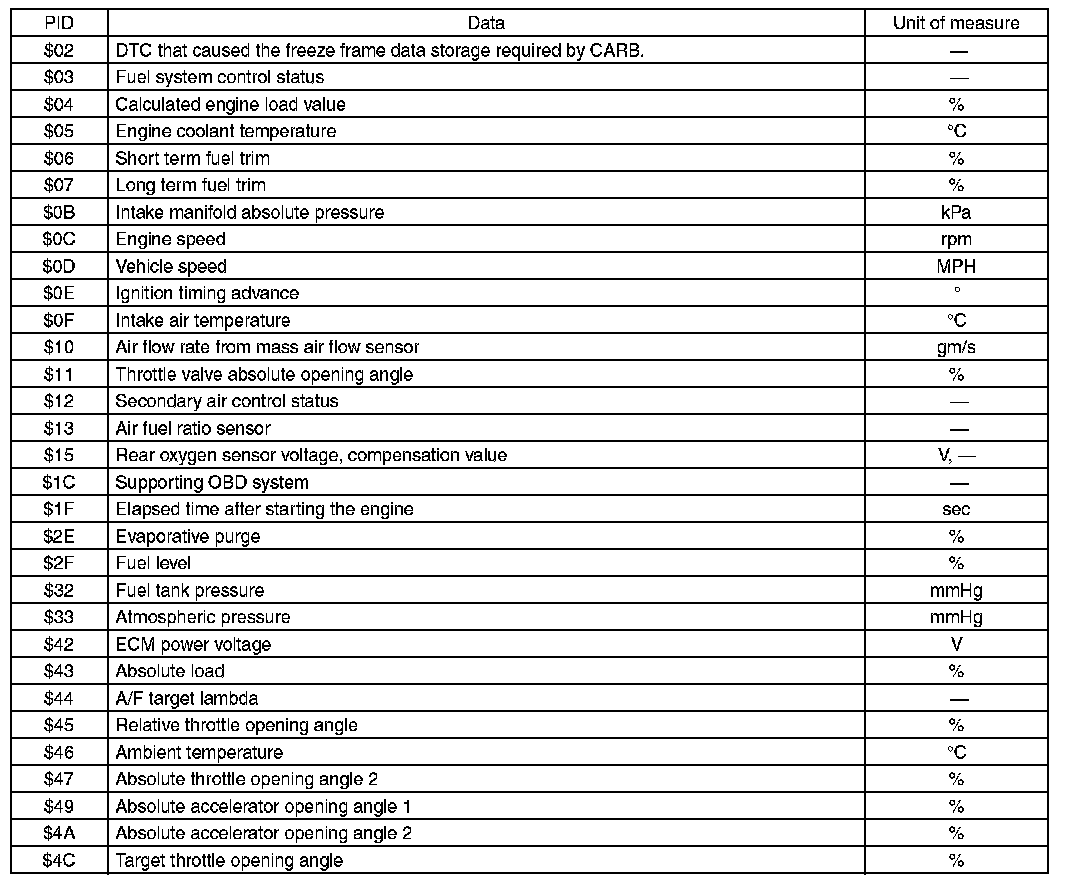 | PID | Data | Unit of measure |
|---|---|---|
| \$02 | DTC that caused the freeze frame data storage required by CARB. | — |
| \$03 | Fuel system control status | — |
| \$04 | Calculated engine load value | % |
| \$05 | Engine coolant temperature | °C |
| \$06 | Short term fuel trim | % |
| \$07 | Long term fuel trim | % |
| \$0B | Intake manifold absolute pressure | kPa |
| \$0C | Engine speed | rpm |
| \$0D | Vehicle speed | MPH |
| \$0E | Ignition timing advance | ° |
| \$0F | Intake air temperature | °C |
| \$10 | Air flow rate from mass air flow sensor | gm/s |
| \$11 | Throttle valve absolute opening angle | % |
| \$12 | Secondary air control status | — |
| \$13 | Air fuel ratio sensor | — |
| \$15 | Rear oxygen sensor voltage, compensation value | V, — |
| \$1C | Supporting OBD system | — |
| \$1F | Elapsed time after starting the engine | sec |
| \$2E | Evaporative purge | % |
| \$2F | Fuel level | % |
| \$32 | Fuel tank pressure | mmHg |
| \$33 | Atmospheric pressure | mmHg |
| \$42 | ECM power voltage | V |
| \$43 | Absolute load | % |
| \$44 | A/F target lambda | — |
| \$45 | Relative throttle opening angle | % |
| \$46 | Ambient temperature | °C |
| \$47 | Absolute throttle opening angle 2 | % |
| \$49 | Absolute accelerator opening angle 1 | % |
| \$4A | Absolute accelerator opening angle 2 | % |
| \$4C | Target throttle opening angle | % |